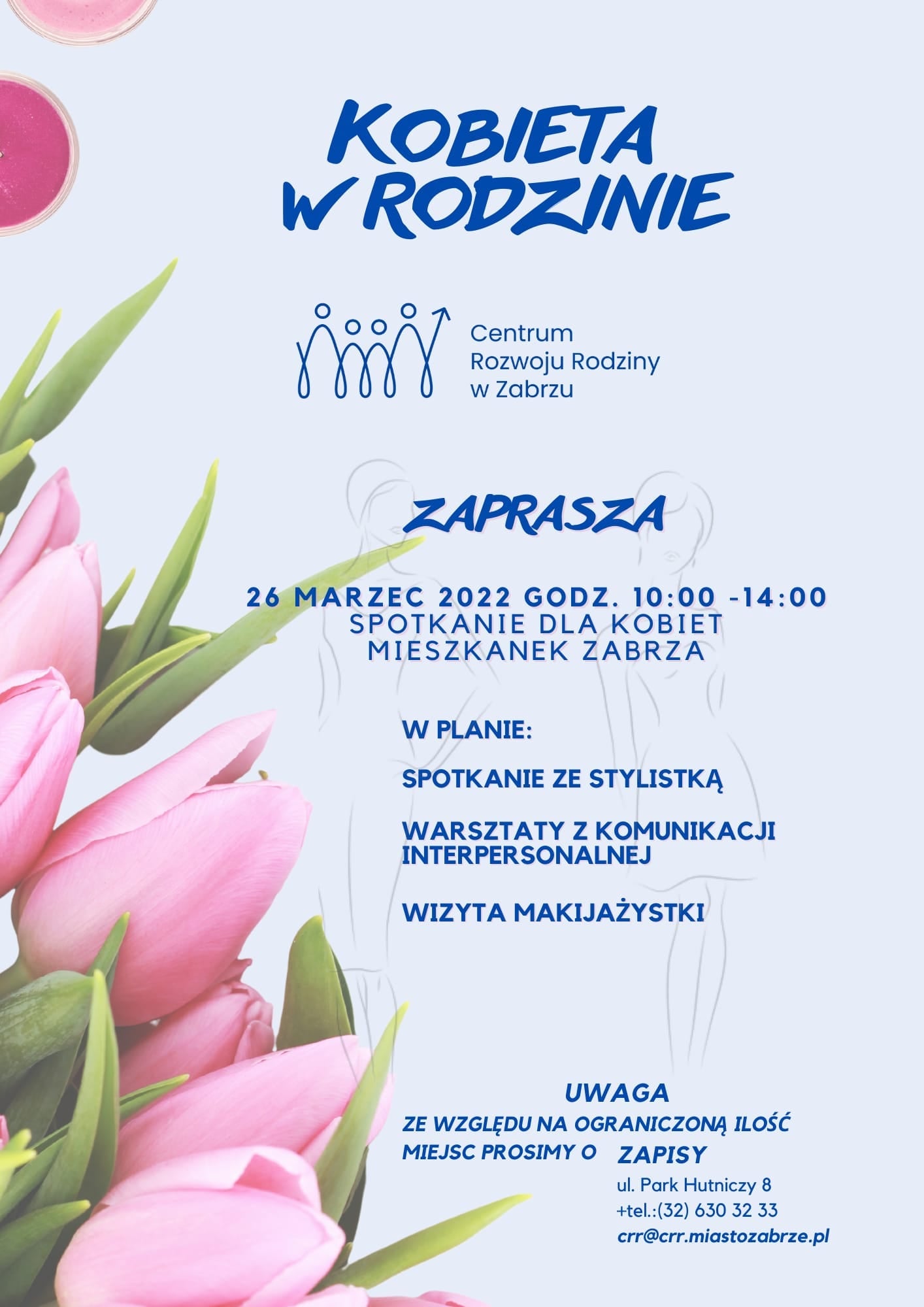 KOBIETA
W RODZINIE

Centrum
Rozwoju Rodziny
w Zabrzu

ZAPRASZA

26 MARZEC 2022 GODZ. 10:00 -14:00
SPOTKANIE DLA KOBIET
MIESZKANEK ZABRZA

W PLANIE:

SPOTKANIE ZE STYLISTKĄ

WARSZTATY Z KOMUNIKACJI INTERPERSONALNEJ

WIZYTA MAKIJAŻYSTKI

UWAGA
ZE WZGLĘDU NA OGRANICZONĄ ILOŚĆ MIEJSC PROSIMY O ZAPISY

ul. Park Hutniczy 8
+tel.:(32) 630 32 33
crr@crr.miastozabrze.pl